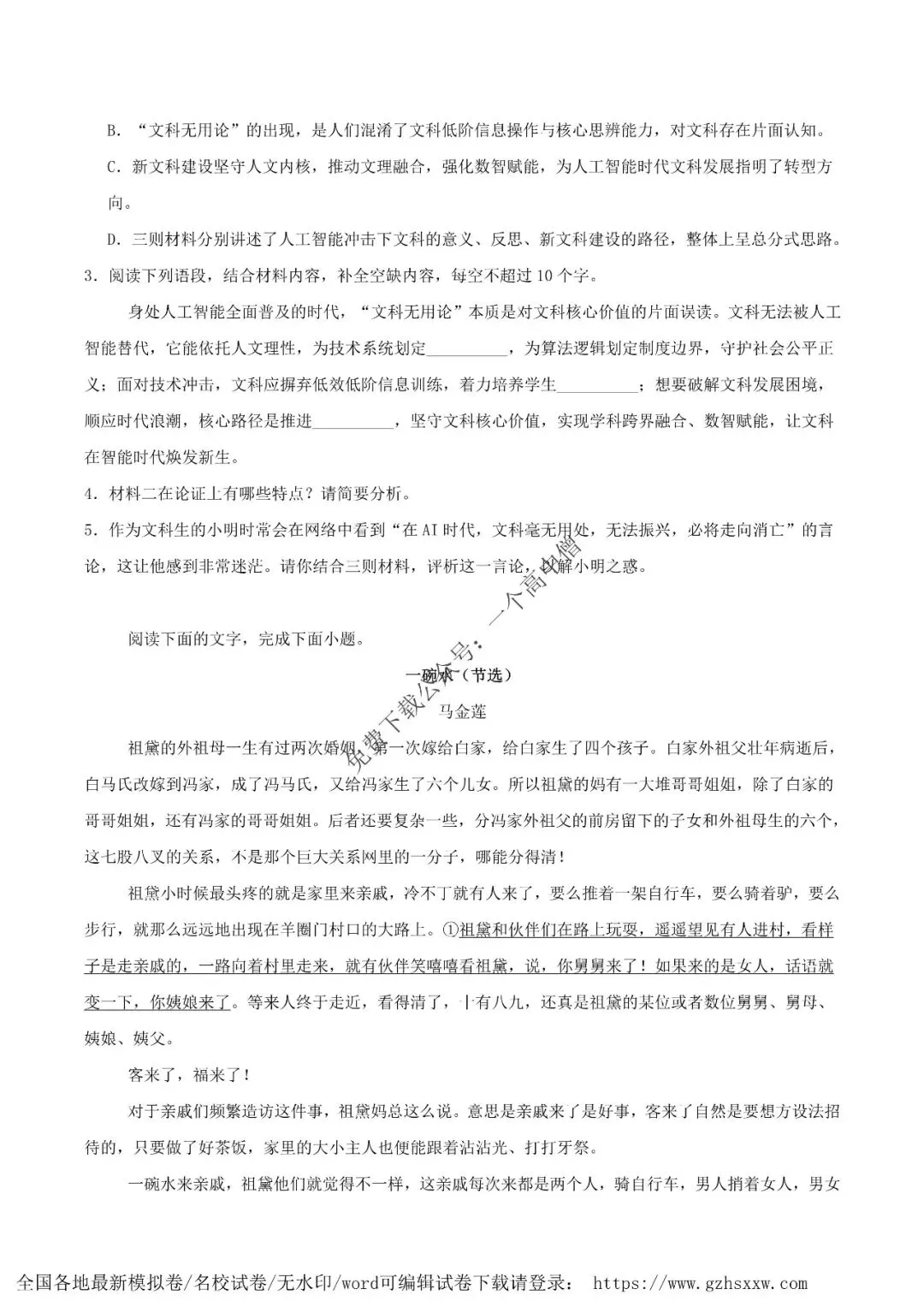 B．“文科无用论”的出现，是人们混淆了文科低阶信息操作与核心思辨能力，对文科存在片面认知。

C．新文科建设坚守人文内核，推动文理融合，强化数智赋能，为人工智能时代文科发展指明了转型方向。

D．三则材料分别讲述了人工智能冲击下文科的意义、反思、新文科建设的路径，整体上呈总分式思路。

3．阅读下列语段，结合材料内容，补全空缺内容，每空不超过10个字。

身处人工智能全面普及的时代，“文科无用论”本质是对文科核心价值的片面误读。文科无法被人工智能替代，它能依托人文理性，为技术系统划定____，为算法逻辑划定制度边界，守护社会公平正义；面对技术冲击，文科应摒弃低效低阶信息训练，着力培养学生____；想要破解文科发展困境，顺应时代浪潮，核心路径是推进____，坚守文科核心价值，实现学科跨界融合、数智赋能，让文科在智能时代焕发新生。

4．材料二在论证上有哪些特点？请简要分析。

5．作为文科生的小明时常会在网络中看到“在AI时代，文科毫无用处，无法振兴，必将走向消亡”的言论，这让他感到非常迷茫。请你结合三则材料，评析这一言论，以解小明之惑。

阅读下面的文字，完成下面小题。

一碗水（节选）

马金莲

祖黛的外祖母一生有过两次婚姻，第一次嫁给白家，给白家生了四个孩子。白家外祖父壮年病逝后，白马氏改嫁到冯家，成了冯马氏，又给冯家生了六个儿女。所以祖黛的妈有一大堆哥哥姐姐，除了白家的哥哥姐姐，还有冯家的哥哥姐姐。后者还要复杂一些，分冯家外祖父的前房留下的子女和外祖母生的六个，这七股八叉的关系，不是那个巨大关系网里的一分子，哪能分得清！

祖黛小时候最头疼的就是家里来亲戚，冷不丁就有人来了，要么推着一架自行车，要么骑着驴，要么步行，就那么远远地出现在羊圈门村口的大路上。①祖黛和伙伴们在路上玩耍，遥遥望见有人进村，看样子是走亲戚的，一路向着村里走来，就有伙伴笑嘻嘻看祖黛，说，你舅舅来了！如果来的是女人，话语就变一下，你姨娘来了。等来人终于走近，看得清了，十有八九，还真是祖黛的某位或者数位舅舅、舅母、姨娘、姨父。

客来了，福来了！

对于亲戚们频繁造访这件事，祖黛妈总这么说。意思是亲戚来了是好事，客来了自然是要想方设法招待的，只要做了好茶饭，家里的大小主人也便能跟着沾沾光、打打牙祭。

一碗水来亲戚，祖黛他们就觉得不一样，这亲戚每次来都是两个人，骑自行车，男人捎着女人，男女

全国各地最新模拟卷/名校试卷/无水印/word可编辑试卷下载请登录： https://www.gzhsxxw.com

免费下载公众号：一个高中僧